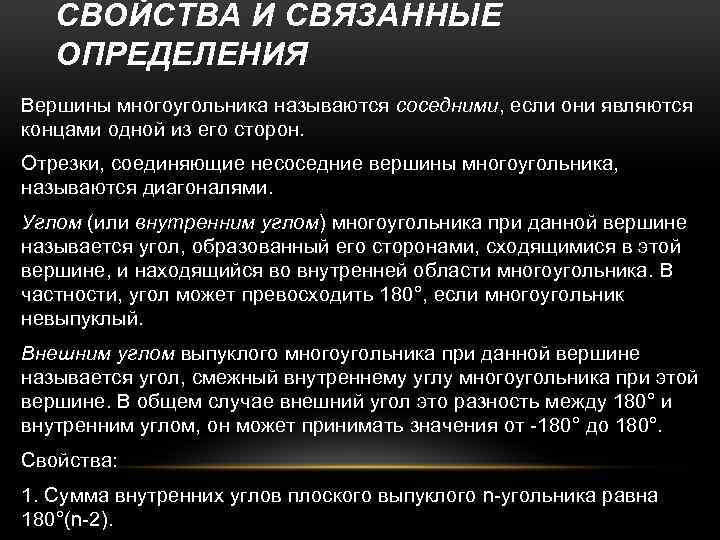 СВОЙСТВА И СВЯЗАННЫЕ ОПРЕДЕЛЕНИЯ

Вершины многоугольника называются соседними, если они являются концами одной из его сторон.

Отрезки, соединяющие несоседние вершины многоугольника, называются диагоналями.

Углом (или внутренним углом) многоугольника при данной вершине называется угол, образованный его сторонами, сходящимися в этой вершине, и находящийся во внутренней области многоугольника. В частности, угол может превосходить 180°, если многоугольник невыпуклый.

Внешним углом выпуклого многоугольника при данной вершине называется угол, смежный внутреннему углу многоугольника при этой вершине. В общем случае внешний угол это разность между 180° и внутренним углом, он может принимать значения от -180° до 180°.

Свойства:

1. Сумма внутренних углов плоского выпуклого n-угольника равна 180°(n-2).